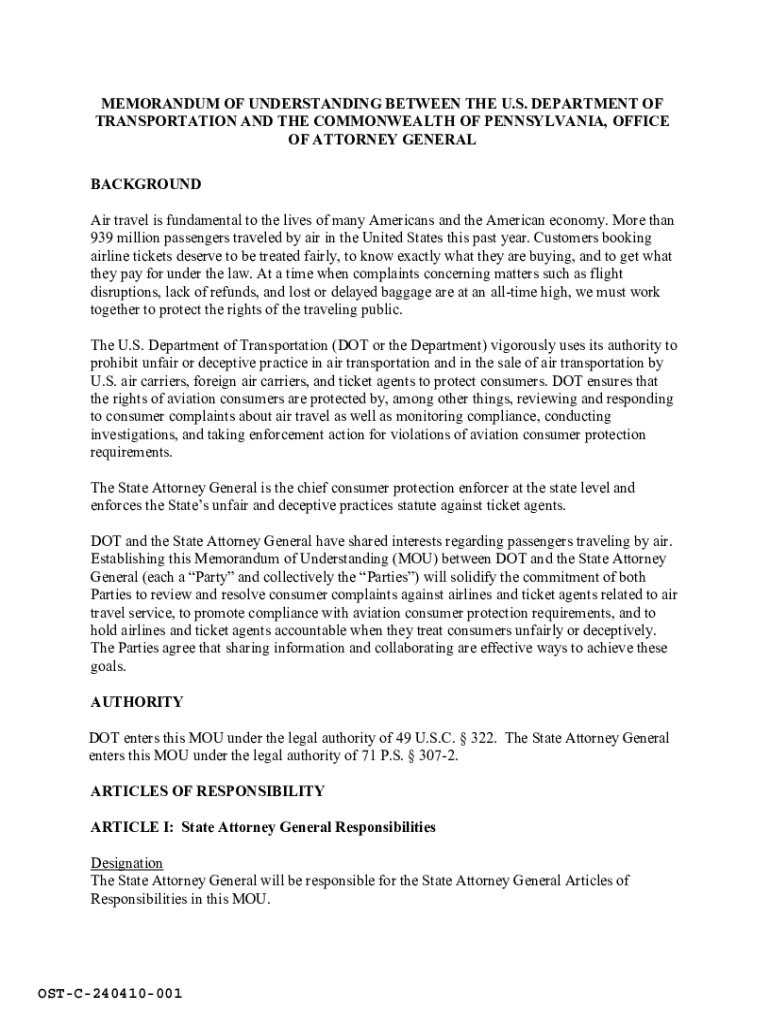 MEMORANDUM OF UNDERSTANDING BETWEEN THE U.S. DEPARTMENT OF TRANSPORTATION AND THE COMMONWEALTH OF PENNSYLVANIA, OFFICE OF ATTORNEY GENERAL

BACKGROUND

Air travel is fundamental to the lives of many Americans and the American economy. More than 939 million passengers traveled by air in the United States this past year. Customers booking airline tickets deserve to be treated fairly, to know exactly what they are buying, and to get what they pay for under the law. At a time when complaints concerning matters such as flight disruptions, lack of refunds, and lost or delayed baggage are at an all-time high, we must work together to protect the rights of the traveling public.

The U.S. Department of Transportation (DOT or the Department) vigorously uses its authority to prohibit unfair or deceptive practice in air transportation and in the sale of air transportation by U.S. air carriers, foreign air carriers, and ticket agents to protect consumers. DOT ensures that the rights of aviation consumers are protected by, among other things, reviewing and responding to consumer complaints about air travel as well as monitoring compliance, conducting investigations, and taking enforcement action for violations of aviation consumer protection requirements.

The State Attorney General is the chief consumer protection enforcer at the state level and enforces the State's unfair and deceptive practices statute against ticket agents.

DOT and the State Attorney General have shared interests regarding passengers traveling by air. Establishing this Memorandum of Understanding (MOU) between DOT and the State Attorney General (each a "Party" and collectively the "Parties") will solidify the commitment of both Parties to review and resolve consumer complaints against airlines and ticket agents related to air travel service, to promote compliance with aviation consumer protection requirements, and to hold airlines and ticket agents accountable when they treat consumers unfairly or deceptively. The Parties agree that sharing information and collaborating are effective ways to achieve these goals.

AUTHORITY

DOT enters this MOU under the legal authority of 49 U.S.C. § 322. The State Attorney General enters this MOU under the legal authority of 71 P.S. § 307-2.

ARTICLES OF RESPONSIBILITY

ARTICLE I: State Attorney General Responsibilities

Designation
The State Attorney General will be responsible for the State Attorney General Articles of Responsibilities in this MOU.

OST-C-240410-001